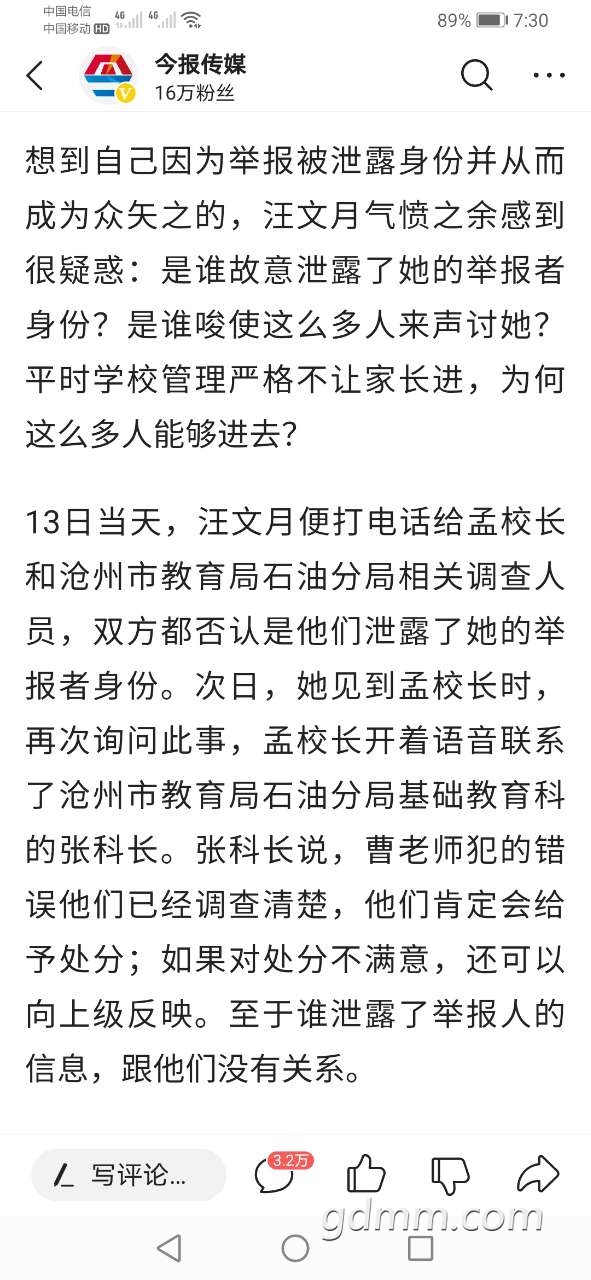 中国电信
中国移动 HD 4G 4G 89% 7:30

今报传媒
16万粉丝

想到自己因为举报被泄露身份并从而成为众矢之的，汪文月气愤之余感到很疑惑：是谁故意泄露了她的举报者身份？是谁唆使这么多人来声讨她？平时学校管理严格不让家长进，为何这么多人能够进去？

13日当天，汪文月便打电话给孟校长和沧州市教育局石油分局相关调查人员，双方都否认是他们泄露了她的举报者身份。次日，她见到孟校长时，再次询问此事，孟校长开着语音联系了沧州市教育局石油分局基础教育科的张科长。张科长说，曹老师犯的错误他们已经调查清楚，他们肯定会给予处分；如果对处分不满意，还可以向上级反映。至于谁泄露了举报人的信息，跟他们没有关系。

写评论... 3.2万

gdmm.com